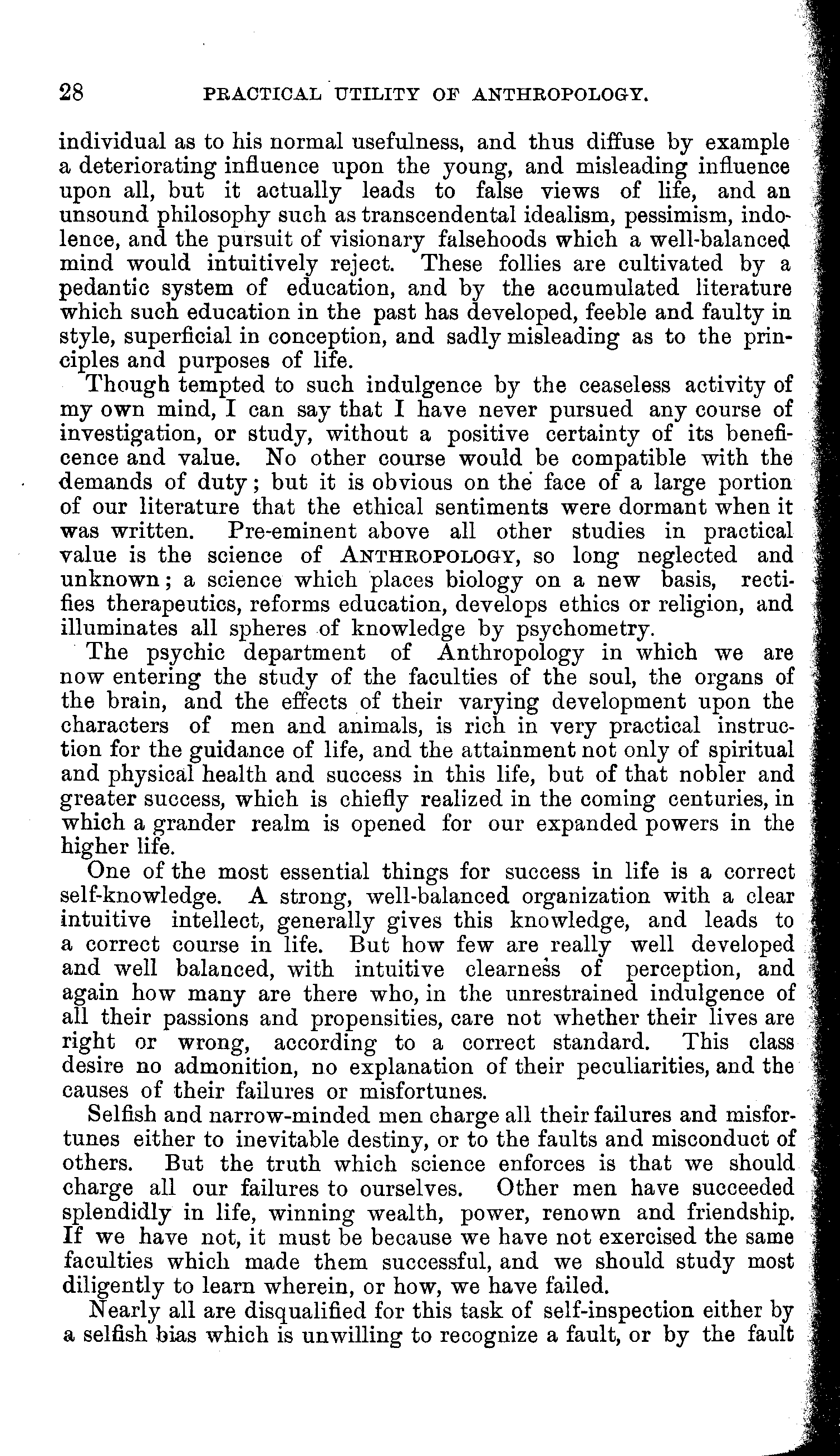 28 PRACTICAL UTILITY OF ANTHROPOLOGY.

individual as to his normal usefulness, and thus diffuse by example a deteriorating influence upon the young, and misleading influence upon all, but it actually leads to false views of life, and an unsound philosophy such as transcendental idealism, pessimism, indolence, and the pursuit of visionary falsehoods which a well-balanced mind would intuitively reject. These follies are cultivated by a pedantic system of education, and by the accumulated literature which such education in the past has developed, feeble and faulty in style, superficial in conception, and sadly misleading as to the principles and purposes of life.

Though tempted to such indulgence by the ceaseless activity of my own mind, I can say that I have never pursued any course of investigation, or study, without a positive certainty of its beneficence and value. No other course would be compatible with the demands of duty; but it is obvious on the face of a large portion of our literature that the ethical sentiments were dormant when it was written. Pre-eminent above all other studies in practical value is the science of ANTHROPOLOGY, so long neglected and unknown; a science which places biology on a new basis, rectifies therapeutics, reforms education, develops ethics or religion, and illuminates all spheres of knowledge by psychometry.

The psychic department of Anthropology in which we are now entering the study of the faculties of the soul, the organs of the brain, and the effects of their varying development upon the characters of men and animals, is rich in very practical instruction for the guidance of life, and the attainment not only of spiritual and physical health and success in this life, but of that nobler and greater success, which is chiefly realized in the coming centuries, in which a grander realm is opened for our expanded powers in the higher life.

One of the most essential things for success in life is a correct self-knowledge. A strong, well-balanced organization with a clear intuitive intellect, generally gives this knowledge, and leads to a correct course in life. But how few are really well developed and well balanced, with intuitive clearness of perception, and again how many are there who, in the unrestrained indulgence of all their passions and propensities, care not whether their lives are right or wrong, according to a correct standard. This class desire no admonition, no explanation of their peculiarities, and the causes of their failures or misfortunes.

Selfish and narrow-minded men charge all their failures and misfortunes either to inevitable destiny, or to the faults and misconduct of others. But the truth which science enforces is that we should charge all our failures to ourselves. Other men have succeeded splendidly in life, winning wealth, power, renown and friendship. If we have not, it must be because we have not exercised the same faculties which made them successful, and we should study most diligently to learn wherein, or how, we have failed.

Nearly all are disqualified for this task of self-inspection either by a selfish bias which is unwilling to recognize a fault, or by the fault